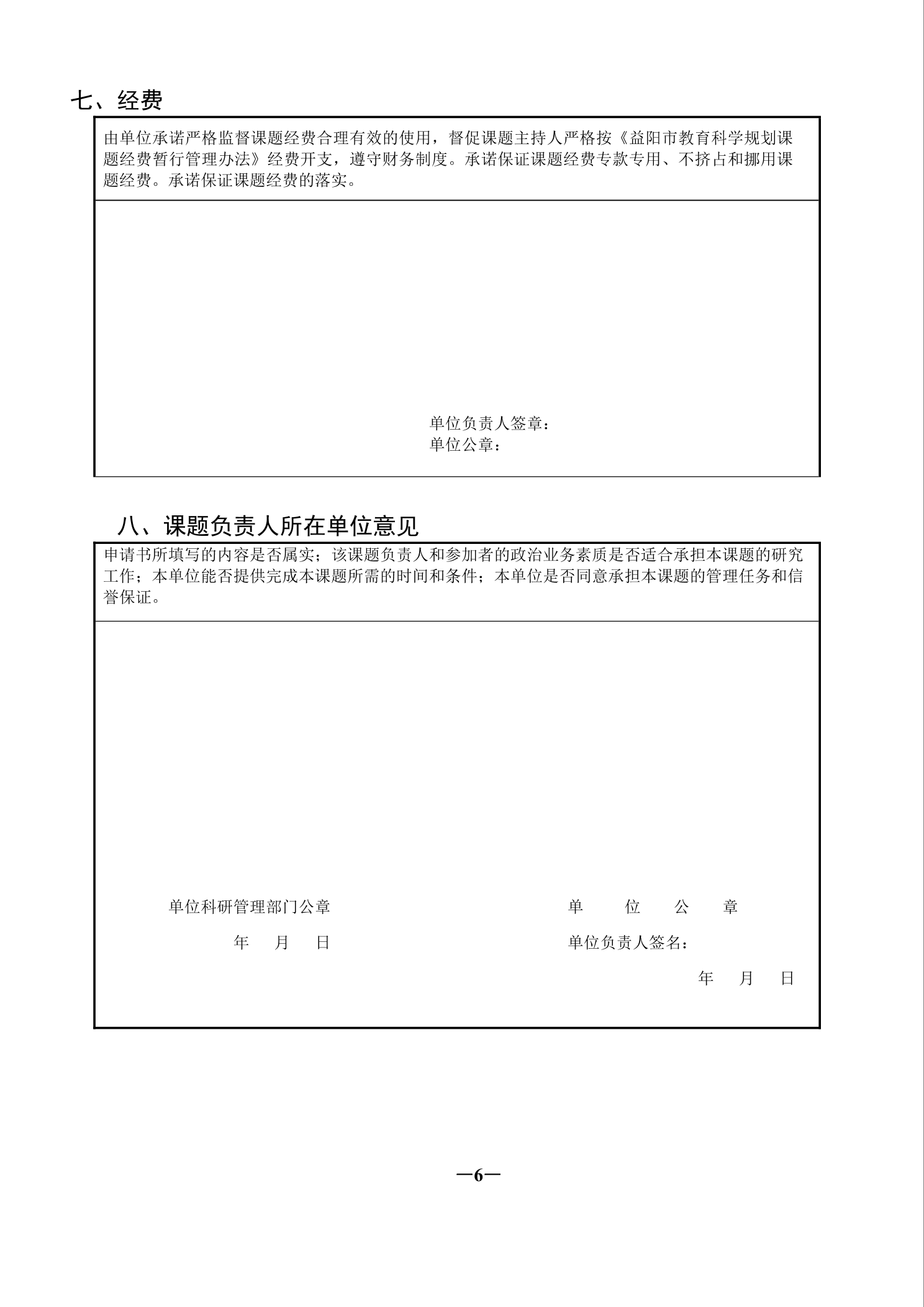 七、经费

由单位承诺严格监督课题经费合理有效的使用，督促课题主持人严格按《益阳市教育科学规划课题经费暂行管理办法》经费开支，遵守财务制度。承诺保证课题经费专款专用、不挤占和挪用课题经费。承诺保证课题经费的落实。

单位负责人签章：
单位公章：

八、课题负责人所在单位意见

申请书所填写的内容是否属实；该课题负责人和参加者的政治业务素质是否适合承担本课题的研究工作；本单位能否提供完成本课题所需的时间和条件；本单位是否同意承担本课题的管理任务和信誉保证。

单位科研管理部门公章

年 月 日

单 位 公 章

单位负责人签名：

年 月 日

—6—